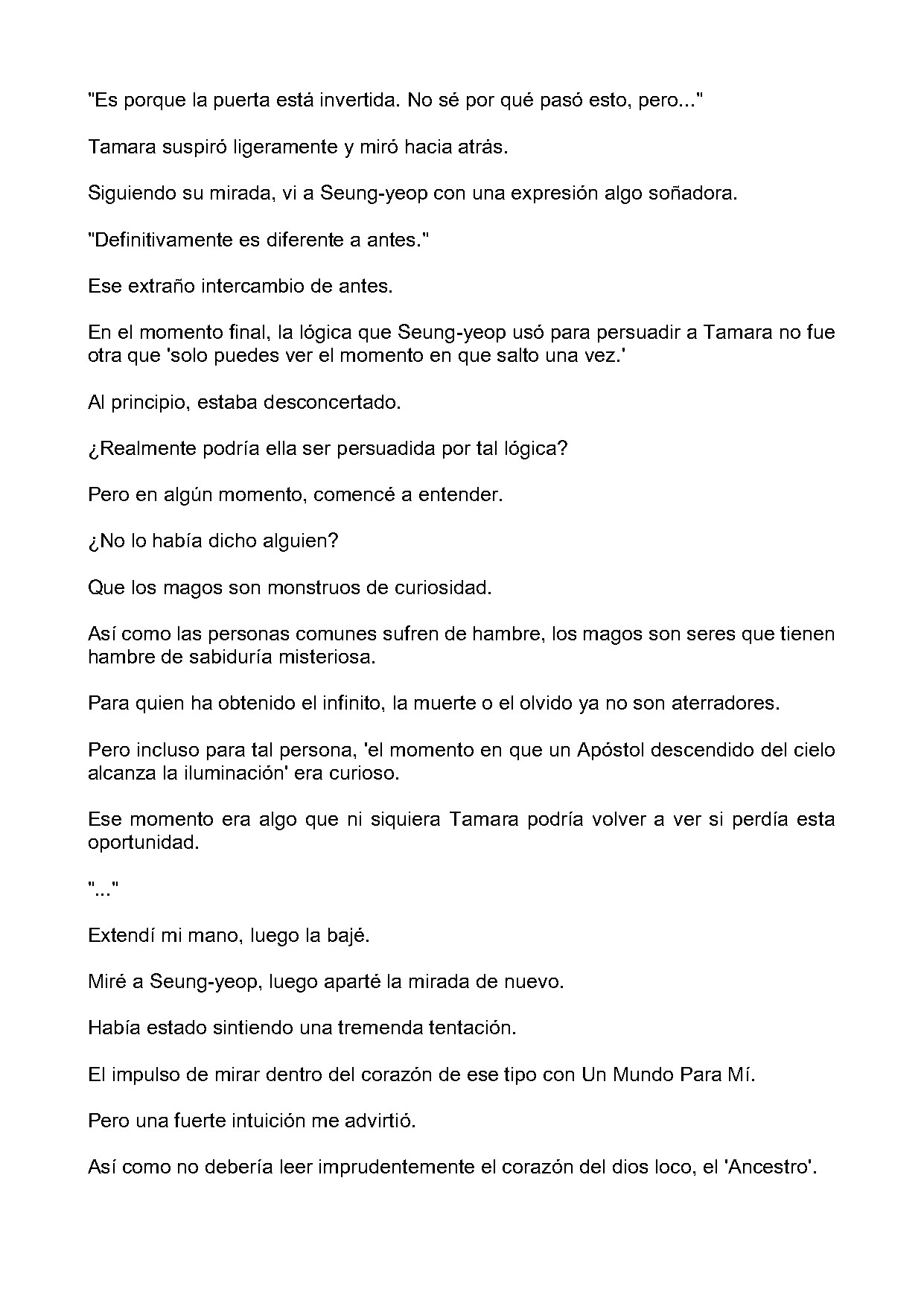 "Es porque la puerta está invertida. No sé por qué pasó esto, pero..."

Tamara suspiró ligeramente y miró hacia atrás.

Siguiendo su mirada, vi a Seung-yeop con una expresión algo soñadora.

"Definitivamente es diferente a antes."

Ese extraño intercambio de antes.

En el momento final, la lógica que Seung-yeop usó para persuadir a Tamara no fue otra que 'solo puedes ver el momento en que salto una vez.'

Al principio, estaba desconcertado.

¿Realmente podría ella ser persuadida por tal lógica?

Pero en algún momento, comencé a entender.

¿No lo había dicho alguien?

Que los magos son monstruos de curiosidad.

Así como las personas comunes sufren de hambre, los magos son seres que tienen hambre de sabiduría misteriosa.

Para quien ha obtenido el infinito, la muerte o el olvido ya no son aterradores.

Pero incluso para tal persona, 'el momento en que un Apóstol descendido del cielo alcanza la iluminación' era curioso.

Ese momento era algo que ni siquiera Tamara podría volver a ver si perdía esta oportunidad.

"..."

Extendí mi mano, luego la bajé.

Miré a Seung-yeop, luego aparté la mirada de nuevo.

Había estado sintiendo una tremenda tentación.

El impulso de mirar dentro del corazón de ese tipo con Un Mundo Para Mí.

Pero una fuerte intuición me advirtió.

Así como no debería leer imprudentemente el corazón del dios loco, el 'Ancestro'.